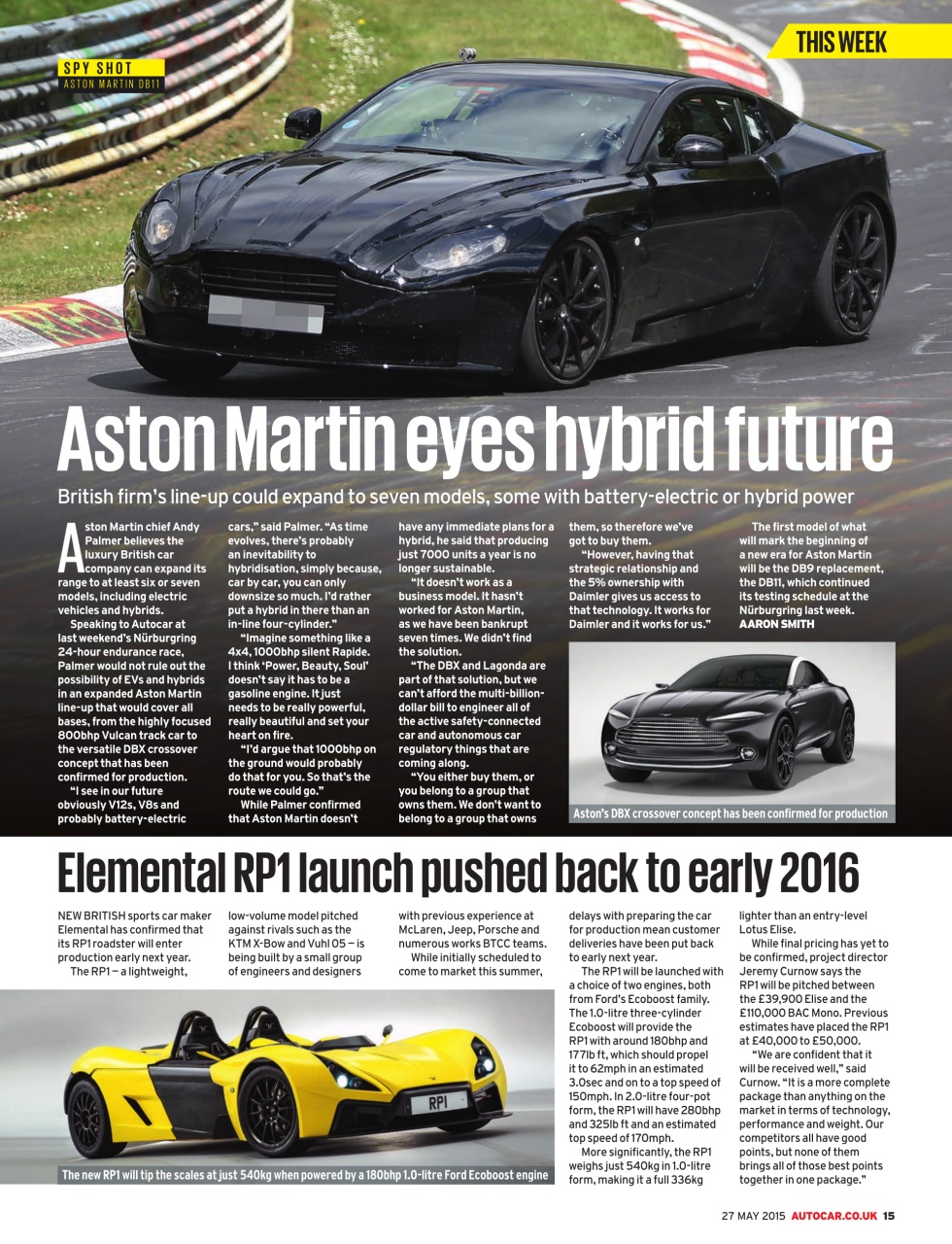 THIS WEEK

SPY SHOT
ASTON MARTIN DB11

Aston Martin eyes hybrid future

British firm's line-up could expand to seven models, some with battery-electric or hybrid power

Aston Martin chief Andy Palmer believes the luxury British car company can expand its range to at least six or seven models, including electric vehicles and hybrids.

Speaking to Autocar at last weekend's Nürburgring 24-hour endurance race, Palmer would not rule out the possibility of EVs and hybrids in an expanded Aston Martin line-up that would cover all bases, from the highly focused 800bhp Vulcan track car to the versatile DBX crossover concept that has been confirmed for production.

"I see in our future obviously V12s, V8s and probably battery-electric cars," said Palmer. "As time evolves, there's probably an inevitability to hybridisation, simply because, car by car, you can only downsize so much. I'd rather put a hybrid in there than an in-line four-cylinder."

"Imagine something like a 4x4, 1000bhp silent Rapide. I think 'Power, Beauty, Soul' doesn't say it has to be a gasoline engine. It just needs to be really powerful, really beautiful and set your heart on fire.

"I'd argue that 1000bhp on the ground would probably do that for you. So that's the route we could go."

While Palmer confirmed that Aston Martin doesn't have any immediate plans for a hybrid, he said that producing just 7000 units a year is no longer sustainable.

"It doesn't work as a business model. It hasn't worked for Aston Martin, as we have been bankrupt seven times. We didn't find the solution.

"The DBX and Lagonda are part of that solution, but we can't afford the multi-billion-dollar bill to engineer all of the active safety-connected car and autonomous car regulatory things that are coming along.

"You either buy them, or you belong to a group that owns them. We don't want to belong to a group that owns them, so therefore we've got to buy them.

"However, having that strategic relationship and the 5% ownership with Daimler gives us access to that technology. It works for Daimler and it works for us."

The first model of what will mark the beginning of a new era for Aston Martin will be the DB9 replacement, the DB11, which continued its testing schedule at the Nürburgring last week.
AARON SMITH

Aston's DBX crossover concept has been confirmed for production

Elemental RP1 launch pushed back to early 2016

NEW BRITISH sports car maker Elemental has confirmed that its RP1 roadster will enter production early next year.

The RP1 – a lightweight, low-volume model pitched against rivals such as the KTM X-Bow and Vuhl 05 – is being built by a small group of engineers and designers with previous experience at McLaren, Jeep, Porsche and numerous works BTCC teams.

While initially scheduled to come to market this summer, delays with preparing the car for production mean customer deliveries have been put back to early next year.

The RP1 will be launched with a choice of two engines, both from Ford's Ecoboost family. The 1.0-litre three-cylinder Ecoboost will provide the RP1 with around 180bhp and 177lb ft, which should propel it to 62mph in an estimated 3.0sec and on to a top speed of 150mph. In 2.0-litre four-pot form, the RP1 will have 280bhp and 325lb ft and an estimated top speed of 170mph.

More significantly, the RP1 weighs just 540kg in 1.0-litre form, making it a full 336kg lighter than an entry-level Lotus Elise.

While final pricing has yet to be confirmed, project director Jeremy Curnow says the RP1 will be pitched between the £39,900 Elise and the £110,000 BAC Mono. Previous estimates have placed the RP1 at £40,000 to £50,000.

"We are confident that it will be received well," said Curnow. "It is a more complete package than anything on the market in terms of technology, performance and weight. Our competitors all have good points, but none of them brings all of those best points together in one package."

RP1

The new RP1 will tip the scales at just 540kg when powered by a 180bhp 1.0-litre Ford Ecoboost engine

27 MAY 2015 AUTOCAR.CO.UK 15